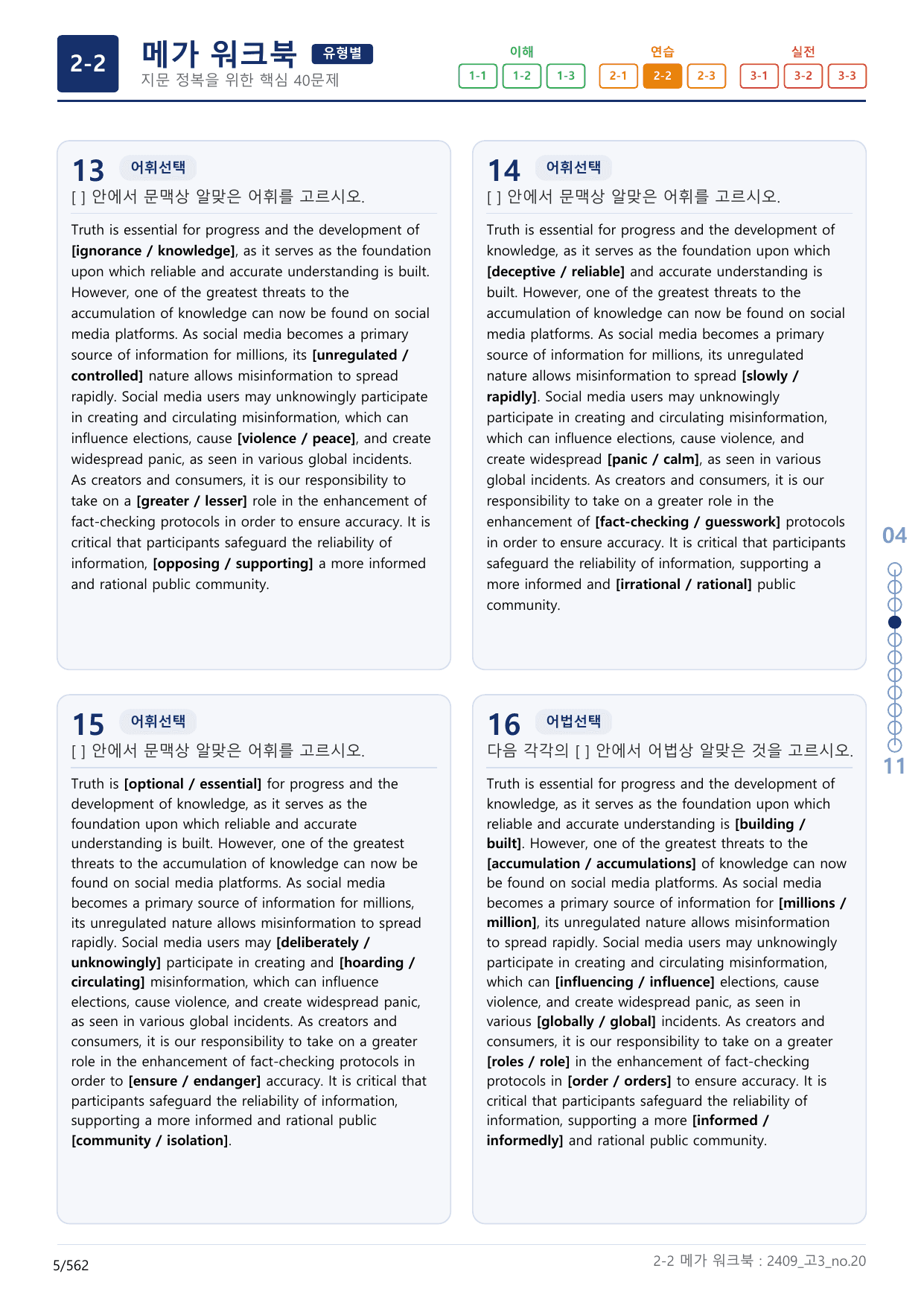 2-2

메가 워크북 유형별

지문 정복을 위한 핵심 40문제

이해
1-1 1-2 1-3

연습
2-1 2-2 2-3

실전
3-1 3-2 3-3

13 어휘선택

[ ] 안에서 문맥상 알맞은 어휘를 고르시오.

Truth is essential for progress and the development of [ignorance / knowledge], as it serves as the foundation upon which reliable and accurate understanding is built. However, one of the greatest threats to the accumulation of knowledge can now be found on social media platforms. As social media becomes a primary source of information for millions, its [unregulated / controlled] nature allows misinformation to spread rapidly. Social media users may unknowingly participate in creating and circulating misinformation, which can influence elections, cause [violence / peace], and create widespread panic, as seen in various global incidents. As creators and consumers, it is our responsibility to take on a [greater / lesser] role in the enhancement of fact-checking protocols in order to ensure accuracy. It is critical that participants safeguard the reliability of information, [opposing / supporting] a more informed and rational public community.

14 어휘선택

[ ] 안에서 문맥상 알맞은 어휘를 고르시오.

Truth is essential for progress and the development of knowledge, as it serves as the foundation upon which [deceptive / reliable] and accurate understanding is built. However, one of the greatest threats to the accumulation of knowledge can now be found on social media platforms. As social media becomes a primary source of information for millions, its unregulated nature allows misinformation to spread [slowly / rapidly]. Social media users may unknowingly participate in creating and circulating misinformation, which can influence elections, cause violence, and create widespread [panic / calm], as seen in various global incidents. As creators and consumers, it is our responsibility to take on a greater role in the enhancement of [fact-checking / guesswork] protocols in order to ensure accuracy. It is critical that participants safeguard the reliability of information, supporting a more informed and [irrational / rational] public community.

15 어휘선택

[ ] 안에서 문맥상 알맞은 어휘를 고르시오.

Truth is [optional / essential] for progress and the development of knowledge, as it serves as the foundation upon which reliable and accurate understanding is built. However, one of the greatest threats to the accumulation of knowledge can now be found on social media platforms. As social media becomes a primary source of information for millions, its unregulated nature allows misinformation to spread rapidly. Social media users may [deliberately / unknowingly] participate in creating and [hoarding / circulating] misinformation, which can influence elections, cause violence, and create widespread panic, as seen in various global incidents. As creators and consumers, it is our responsibility to take on a greater role in the enhancement of fact-checking protocols in order to [ensure / endanger] accuracy. It is critical that participants safeguard the reliability of information, supporting a more informed and rational public [community / isolation].

16 어법선택

다음 각각의 [ ] 안에서 어법상 알맞은 것을 고르시오.

Truth is essential for progress and the development of knowledge, as it serves as the foundation upon which reliable and accurate understanding is [building / built]. However, one of the greatest threats to the [accumulation / accumulations] of knowledge can now be found on social media platforms. As social media becomes a primary source of information for [millions / million], its unregulated nature allows misinformation to spread rapidly. Social media users may unknowingly participate in creating and circulating misinformation, which can [influencing / influence] elections, cause violence, and create widespread panic, as seen in various [globally / global] incidents. As creators and consumers, it is our responsibility to take on a greater [roles / role] in the enhancement of fact-checking protocols in [order / orders] to ensure accuracy. It is critical that participants safeguard the reliability of information, supporting a more [informed / informedly] and rational public community.

04
11

5/562

2-2 메가 워크북 : 2409_고3_no.20